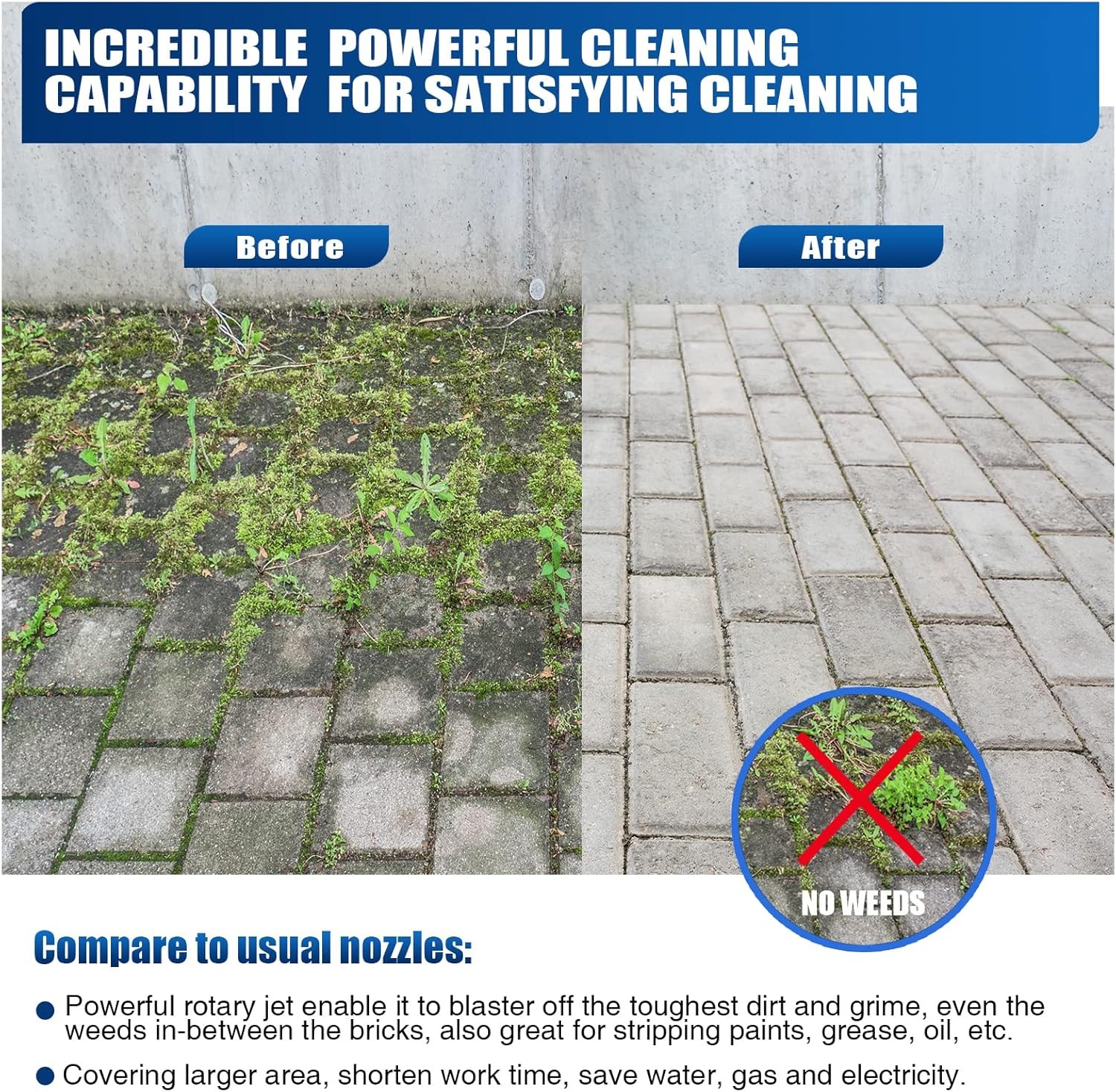 INCREDIBLE POWERFUL CLEANING CAPABILITY FOR SATISFYING CLEANING

Before

After

NO WEEDS

Compare to usual nozzles:

• Powerful rotary jet enable it to blaster off the toughest dirt and grime, even the weeds in-between the bricks, also great for stripping paints, grease, oil, etc.

• Covering larger area, shorten work time, save water, gas and electricity.